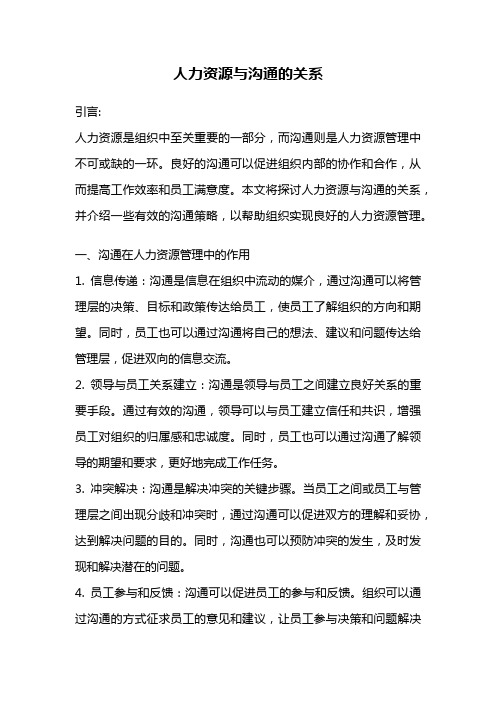 人力资源与沟通的关系

引言:

人力资源是组织中至关重要的一部分，而沟通则是人力资源管理中不可或缺的一环。良好的沟通可以促进组织内部的协作和合作，从而提高工作效率和员工满意度。本文将探讨人力资源与沟通的关系，并介绍一些有效的沟通策略，以帮助组织实现良好的人力资源管理。

一、沟通在人力资源管理中的作用

1. 信息传递：沟通是信息在组织中流动的媒介，通过沟通可以将管理层的决策、目标和政策传达给员工，使员工了解组织的方向和期望。同时，员工也可以通过沟通将自己的想法、建议和问题传达给管理层，促进双向的信息交流。

2. 领导与员工关系建立：沟通是领导与员工之间建立良好关系的重要手段。通过有效的沟通，领导可以与员工建立信任和共识，增强员工对组织的归属感和忠诚度。同时，员工也可以通过沟通了解领导的期望和要求，更好地完成工作任务。

3. 冲突解决：沟通是解决冲突的关键步骤。当员工之间或员工与管理层之间出现分歧和冲突时，通过沟通可以促进双方的理解和妥协，达到解决问题的目的。同时，沟通也可以预防冲突的发生，及时发现和解决潜在的问题。

4. 员工参与和反馈：沟通可以促进员工的参与和反馈。组织可以通过沟通的方式征求员工的意见和建议，让员工参与决策和问题解决